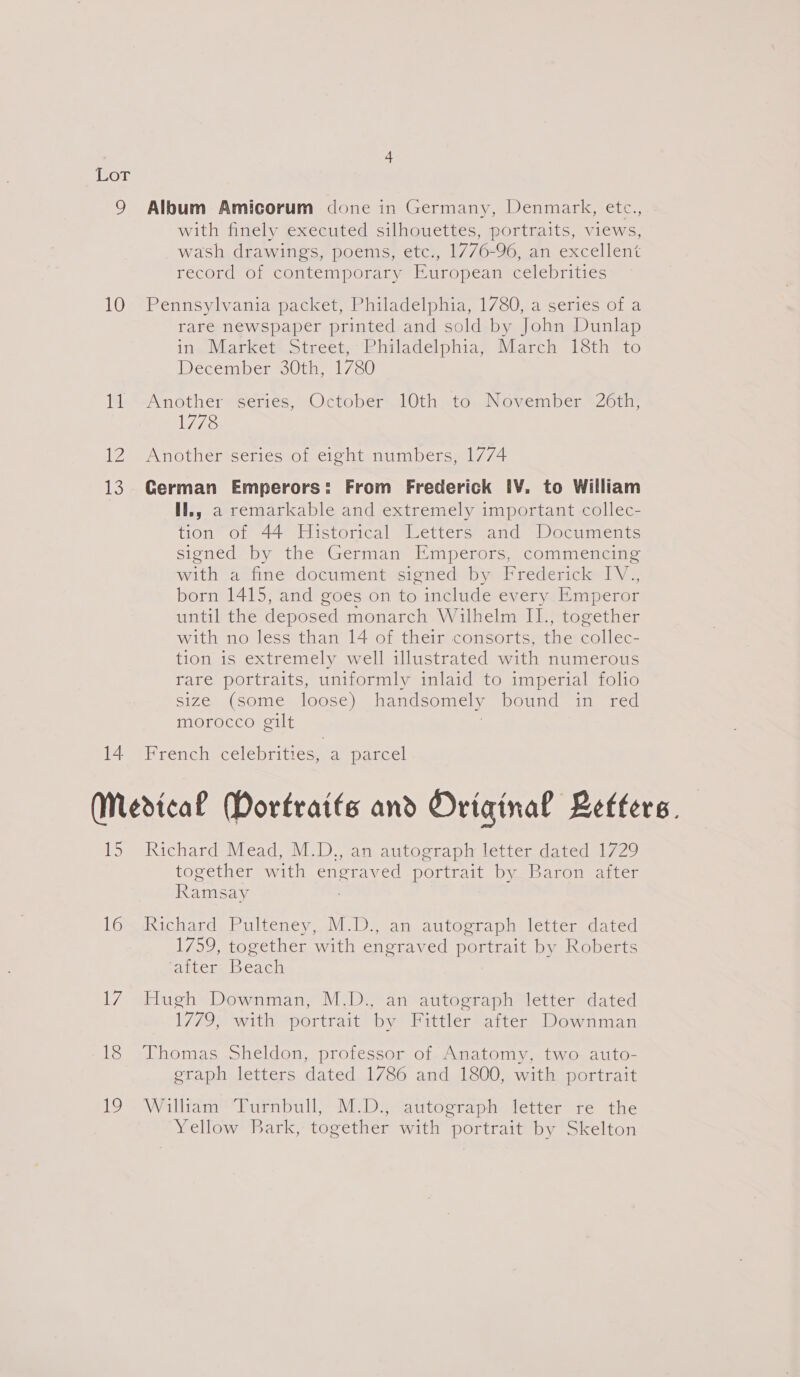 4

LOT

9 Album Amicorum done in Germany, Denmark, etc., with finely executed silhouettes, portraits, views, wash drawings, poems, etc., 1776-96, an excellent record of contemporary European celebrities

10 Pennsylvania packet, Philadelphia, 1780, a series of a rare newspaper printed and sold by John Dunlap in Market Street, Philadelphia, March 18th to December 30th, 1780

11 Another series, October 10th to November 26th, 1778

12 Another series of eight numbers, 1774

13 German Emperors: From Frederick IV. to William II., a remarkable and extremely important collection of 44 Historical Letters and Documents signed by the German Emperors, commencing with a fine document signed by Frederick IV., born 1415, and goes on to include every Emperor until the deposed monarch Wilhelm II., together with no less than 14 of their consorts, the collection is extremely well illustrated with numerous rare portraits, uniformly inlaid to imperial folio size (some loose) handsomely bound in red morocco gilt

14 French celebrities, a parcel

Medical Portraits and Original Letters.

15 Richard Mead, M.D., an autograph letter dated 1729 together with engraved portrait by Baron after Ramsay

16 Richard Pulteney, M.D., an autograph letter dated 1759, together with engraved portrait by Roberts after Beach

17 Hugh Downman, M.D., an autograph letter dated 1779, with portrait by Fittler after Downman

18 Thomas Sheldon, professor of Anatomy, two autograph letters dated 1786 and 1800, with portrait

19 William Turnbull, M.D., autograph letter re the Yellow Bark, together with portrait by Skelton